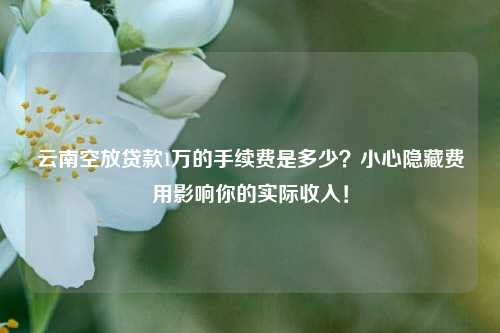 云南空放贷款1万的手续费是多少？小心隐藏费用影响你的实际收入！